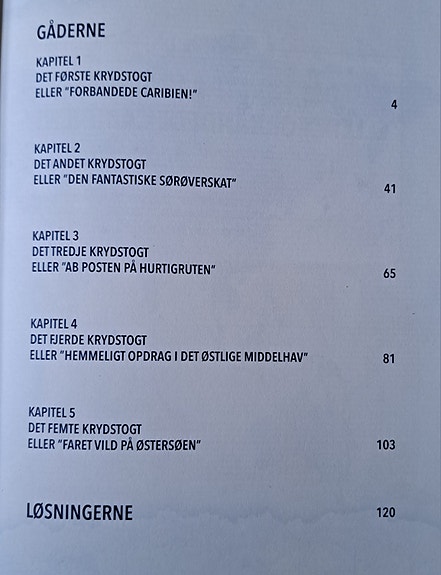 GÅDERNE

KAPITEL 1
DET FØRSTE KRYDSTOGT
ELLER "FORBANDEDE CARIBIEN!" 4

KAPITEL 2
DET ANDET KRYDSTOGT
ELLER "DEN FANTASTISKE SØRØVERSKAT" 41

KAPITEL 3
DET TREDJE KRYDSTOGT
ELLER "AB POSTEN PÅ HURTIGRUTEN" 65

KAPITEL 4
DET FJERDE KRYDSTOGT
ELLER "HEMMELIGT OPDRAG I DET ØSTLIGE MIDDELHAV" 81

KAPITEL 5
DET FEMTE KRYDSTOGT
ELLER "FARET VILD PÅ ØSTERSØEN" 103

LØSNINGERNE 120